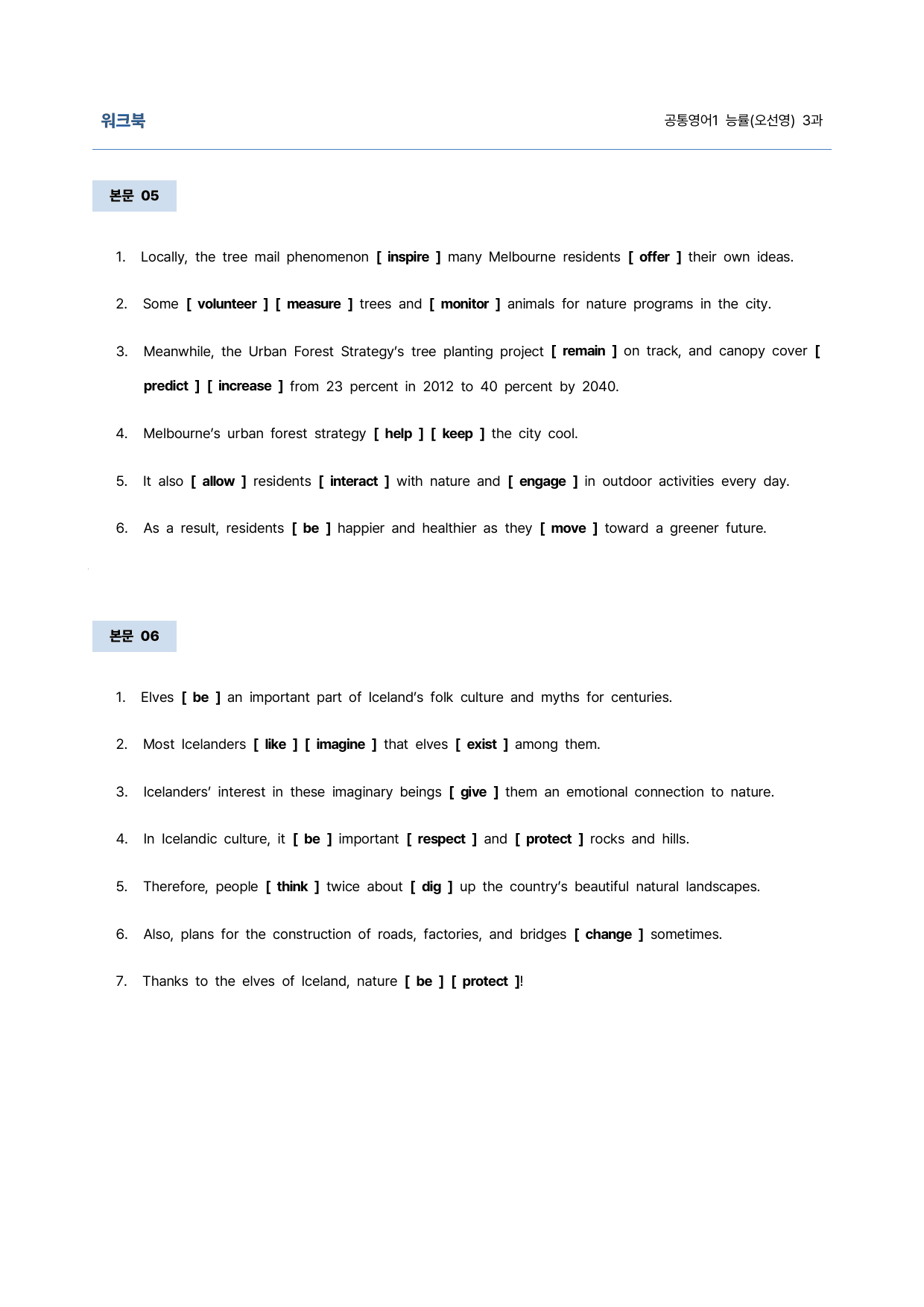 워크북

공통영어1 능률(오선영) 3과

본문 05

1. Locally, the tree mail phenomenon [ inspire ] many Melbourne residents [ offer ] their own ideas.

2. Some [ volunteer ] [ measure ] trees and [ monitor ] animals for nature programs in the city.

3. Meanwhile, the Urban Forest Strategy's tree planting project [ remain ] on track, and canopy cover [ predict ] [ increase ] from 23 percent in 2012 to 40 percent by 2040.

4. Melbourne's urban forest strategy [ help ] [ keep ] the city cool.

5. It also [ allow ] residents [ interact ] with nature and [ engage ] in outdoor activities every day.

6. As a result, residents [ be ] happier and healthier as they [ move ] toward a greener future.

본문 06

1. Elves [ be ] an important part of Iceland's folk culture and myths for centuries.

2. Most Icelanders [ like ] [ imagine ] that elves [ exist ] among them.

3. Icelanders' interest in these imaginary beings [ give ] them an emotional connection to nature.

4. In Icelandic culture, it [ be ] important [ respect ] and [ protect ] rocks and hills.

5. Therefore, people [ think ] twice about [ dig ] up the country's beautiful natural landscapes.

6. Also, plans for the construction of roads, factories, and bridges [ change ] sometimes.

7. Thanks to the elves of Iceland, nature [ be ] [ protect ]!